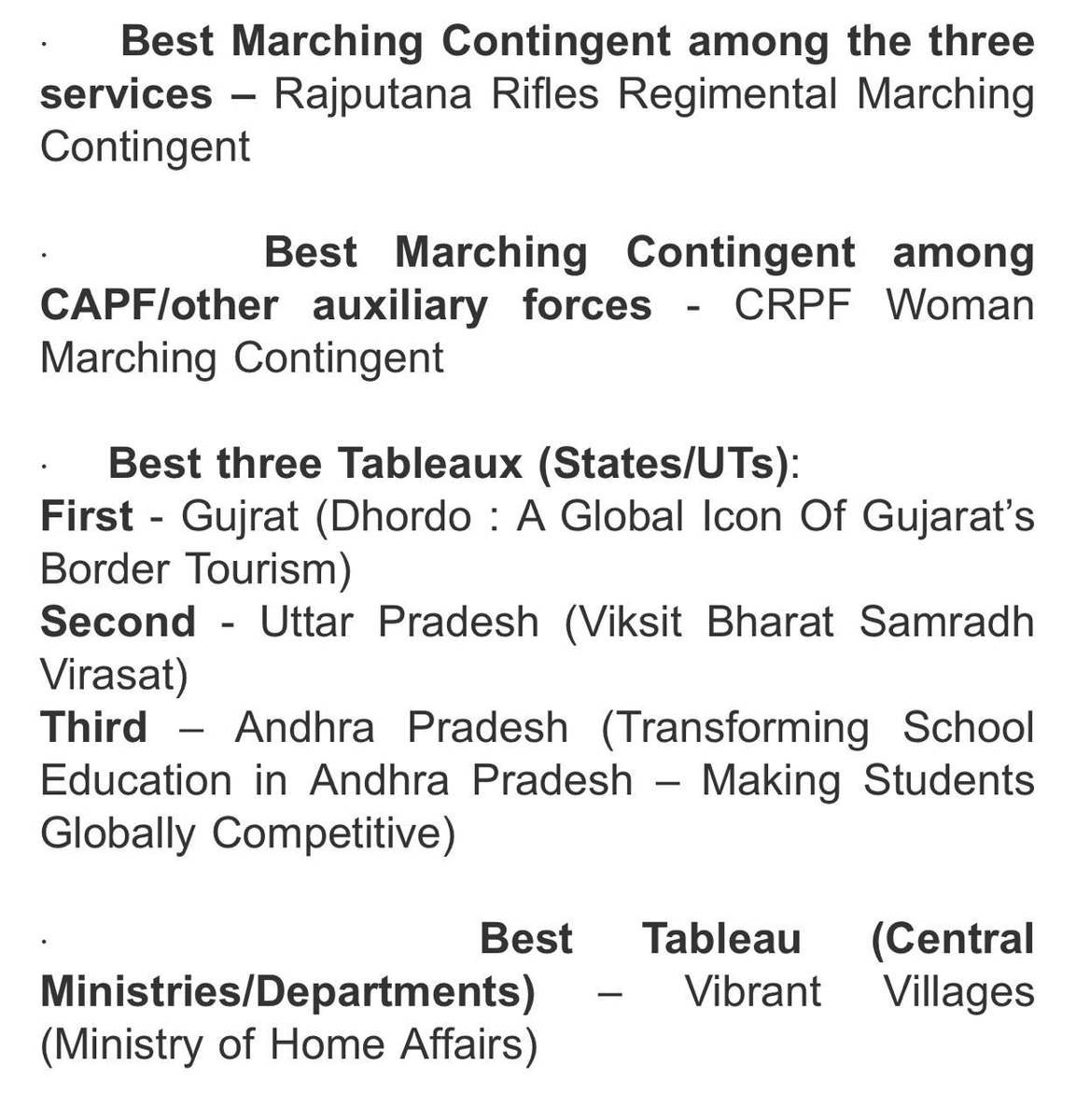 · Best Marching Contingent among the three services – Rajputana Rifles Regimental Marching Contingent

· Best Marching Contingent among CAPF/other auxiliary forces - CRPF Woman Marching Contingent

· Best three Tableaux (States/UTs):
First - Gujrat (Dhordo : A Global Icon Of Gujarat's Border Tourism)
Second - Uttar Pradesh (Viksit Bharat Samradh Virasat)
Third – Andhra Pradesh (Transforming School Education in Andhra Pradesh – Making Students Globally Competitive)

· Best Tableau (Central Ministries/Departments) – Vibrant Villages (Ministry of Home Affairs)